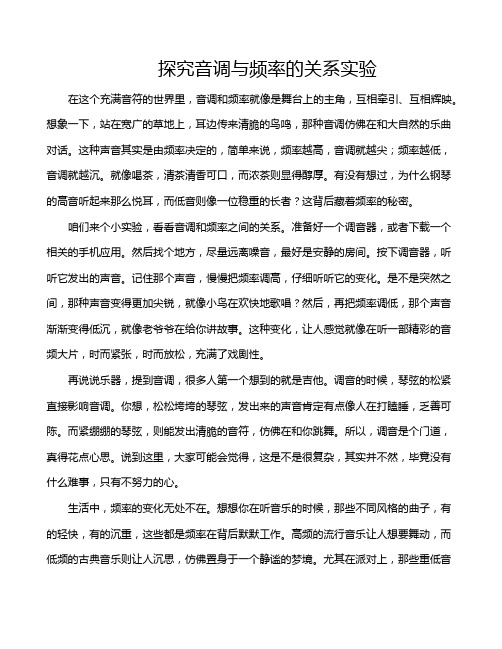 探究音调与频率的关系实验

在这个充满音符的世界里，音调和频率就像是舞台上的主角，互相牵引、互相辉映。想象一下，站在宽广的草地上，耳边传来清脆的鸟鸣，那种音调仿佛在和大自然的乐曲对话。这种声音其实是由频率决定的，简单来说，频率越高，音调就越尖；频率越低，音调就越沉。就像喝茶，清茶清香可口，而浓茶则显得醇厚。有没有想过，为什么钢琴的高音听起来那么悦耳，而低音则像一位稳重的长者？这背后藏着频率的秘密。

咱们来个小实验，看看音调和频率之间的关系。准备好一个调音器，或者下载一个相关的手机应用。然后找个地方，尽量远离噪音，最好是安静的房间。按下调音器，听听它发出的声音。记住那个声音，慢慢把频率调高，仔细听听它的变化。是不是突然之间，那种声音变得更加尖锐，就像小鸟在欢快地歌唱？然后，再把频率调低，那个声音渐渐变得低沉，就像老爷爷在给你讲故事。这种变化，让人感觉就像在听一部精彩的音频大片，时而紧张，时而放松，充满了戏剧性。

再说说乐器，提到音调，很多人第一个想到的就是吉他。调音的时候，琴弦的松紧直接影响音调。你想，松松垮垮的琴弦，发出来的声音肯定有点像人在打瞌睡，乏善可陈。而紧绷绷的琴弦，则能发出清脆的音符，仿佛在和你跳舞。所以，调音是个门道，真得花点心思。说到这里，大家可能会觉得，这是不是很复杂，其实并不然，毕竟没有什么难事，只有不努力的心。

生活中，频率的变化无处不在。想想你在听音乐的时候，那些不同风格的曲子，有的轻快，有的沉重，这些都是频率在背后默默工作。高频的流行音乐让人想要舞动，而低频的古典音乐则让人沉思，仿佛置身于一个静谧的梦境。尤其在派对上，那些重低音